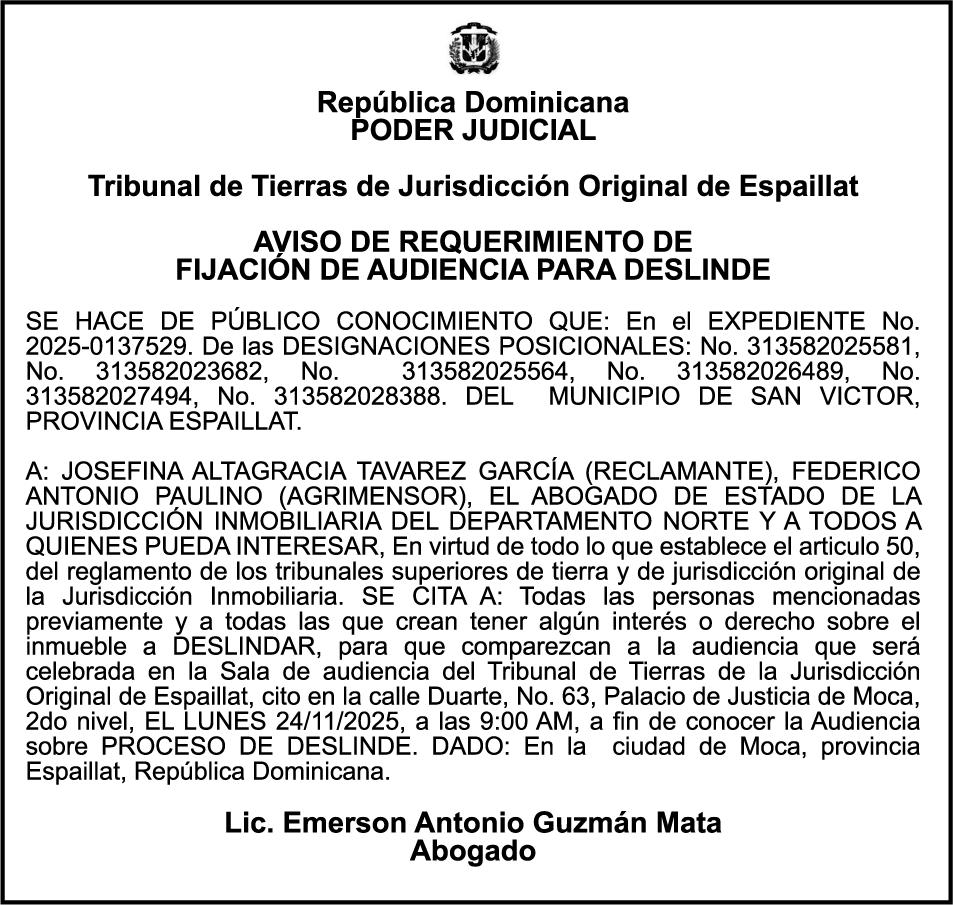 República Dominicana
PODER JUDICIAL

Tribunal de Tierras de Jurisdicción Original de Espaillat

AVISO DE REQUERIMIENTO DE
FIJACIÓN DE AUDIENCIA PARA DESLINDE

SE HACE DE PÚBLICO CONOCIMIENTO QUE: En el EXPEDIENTE No. 2025-0137529. De las DESIGNACIONES POSICIONALES: No. 313582025581, No. 313582023682, No. 313582025564, No. 313582026489, No. 313582027494, No. 313582028388. DEL MUNICIPIO DE SAN VICTOR, PROVINCIA ESPAILLAT.

A: JOSEFINA ALTAGRACIA TAVAREZ GARCÍA (RECLAMANTE), FEDERICO ANTONIO PAULINO (AGRIMENSOR), EL ABOGADO DE ESTADO DE LA JURISDICCIÓN INMOBILIARIA DEL DEPARTAMENTO NORTE Y A TODOS A QUIENES PUEDA INTERESAR, En virtud de todo lo que establece el articulo 50, del reglamento de los tribunales superiores de tierra y de jurisdicción original de la Jurisdicción Inmobiliaria. SE CITA A: Todas las personas mencionadas previamente y a todas las que crean tener algún interés o derecho sobre el inmueble a DESLINDAR, para que comparezcan a la audiencia que será celebrada en la Sala de audiencia del Tribunal de Tierras de la Jurisdicción Original de Espaillat, cito en la calle Duarte, No. 63, Palacio de Justicia de Moca, 2do nivel, EL LUNES 24/11/2025, a las 9:00 AM, a fin de conocer la Audiencia sobre PROCESO DE DESLINDE. DADO: En la ciudad de Moca, provincia Espaillat, República Dominicana.

Lic. Emerson Antonio Guzmán Mata
Abogado